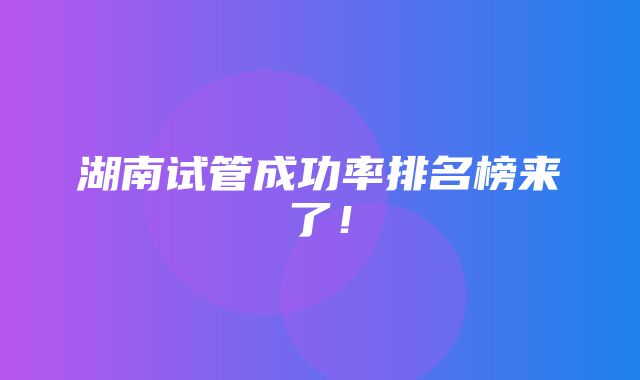 湖南试管成功率排名榜来了！